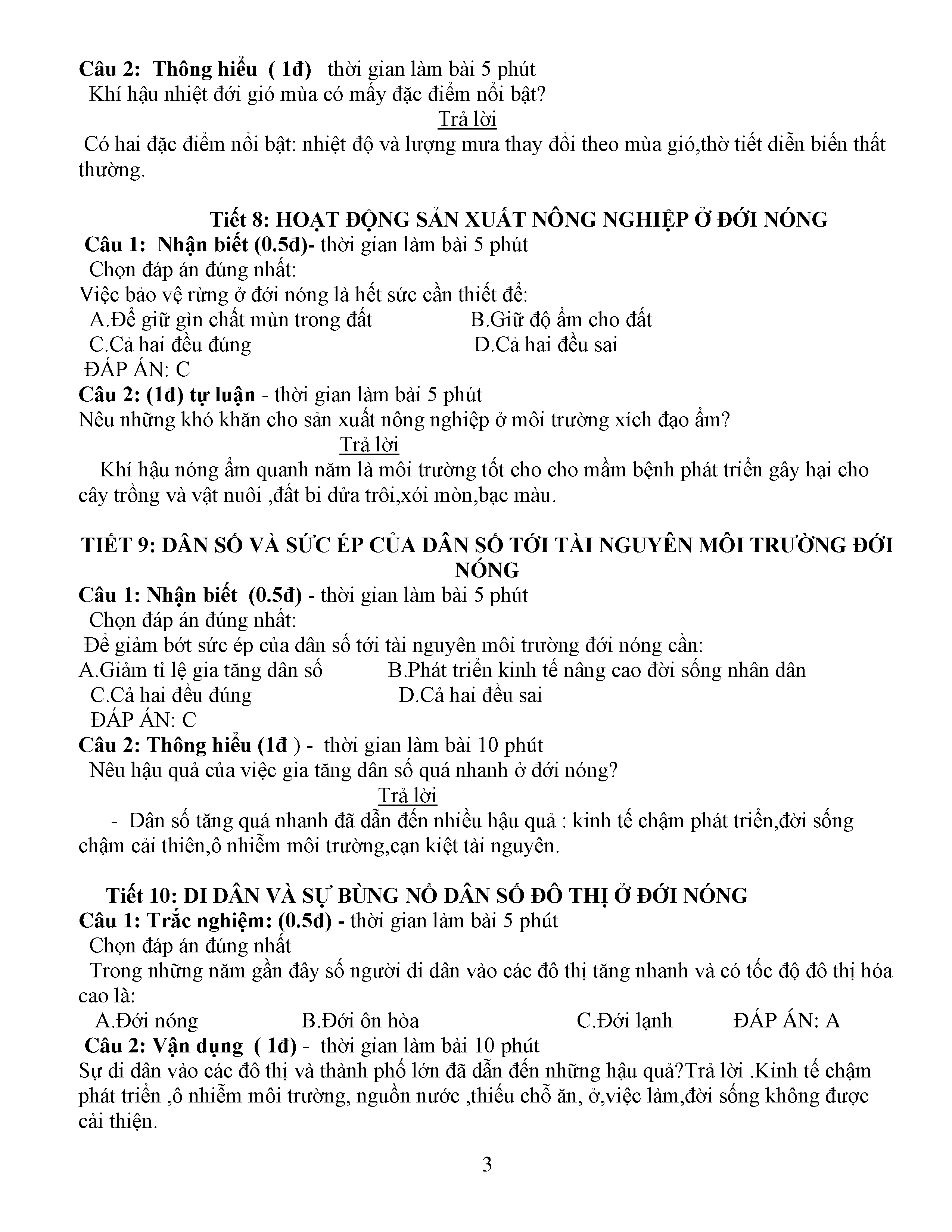 Câu 2: Thông hiểu ( 1đ) thời gian làm bài 5 phút
Khí hậu nhiệt đới gió mùa có mấy đặc điểm nổi bật?

Trả lời

Có hai đặc điểm nổi bật: nhiệt độ và lượng mưa thay đổi theo mùa gió,thờ tiết diễn biến thất thường.

Tiết 8: HOẠT ĐỘNG SẢN XUẤT NÔNG NGHIỆP Ở ĐỚI NÓNG

Câu 1: Nhận biết (0.5đ)- thời gian làm bài 5 phút
Chọn đáp án đúng nhất:
Việc bảo vệ rừng ở đới nóng là hết sức cần thiết để:
A.Để giữ gìn chất mùn trong đất B.Giữ độ ẩm cho đất
C.Cả hai đều đúng D.Cả hai đều sai
ĐÁP ÁN: C

Câu 2: (1đ) tự luận - thời gian làm bài 5 phút
Nêu những khó khăn cho sản xuất nông nghiệp ở môi trường xích đạo ẩm?

Trả lời

Khí hậu nóng ẩm quanh năm là môi trường tốt cho cho mầm bệnh phát triển gây hại cho cây trồng và vật nuôi ,đất bi dửa trôi,xói mòn,bạc màu.

TIẾT 9: DÂN SỐ VÀ SỨC ÉP CỦA DÂN SỐ TỚI TÀI NGUYÊN MÔI TRƯỜNG ĐỚI NÓNG

Câu 1: Nhận biết (0.5đ) - thời gian làm bài 5 phút
Chọn đáp án đúng nhất:
Để giảm bớt sức ép của dân số tới tài nguyên môi trường đới nóng cần:
A.Giảm tỉ lệ gia tăng dân số B.Phát triển kinh tế nâng cao đời sống nhân dân
C.Cả hai đều đúng D.Cả hai đều sai
ĐÁP ÁN: C

Câu 2: Thông hiểu (1đ ) - thời gian làm bài 10 phút
Nêu hậu quả của việc gia tăng dân số quá nhanh ở đới nóng?

Trả lời

- Dân số tăng quá nhanh đã dẫn đến nhiều hậu quả : kinh tế chậm phát triển,đời sống chậm cải thiên,ô nhiễm môi trường,cạn kiệt tài nguyên.

Tiết 10: DI DÂN VÀ SỰ BÙNG NỔ DÂN SỐ ĐÔ THỊ Ở ĐỚI NÓNG

Câu 1: Trắc nghiệm: (0.5đ) - thời gian làm bài 5 phút
Chọn đáp án đúng nhất
Trong những năm gần đây số người di dân vào các đô thị tăng nhanh và có tốc độ đô thị hóa cao là:
A.Đới nóng B.Đới ôn hòa C.Đới lạnh ĐÁP ÁN: A

Câu 2: Vận dụng ( 1đ) - thời gian làm bài 10 phút
Sự di dân vào các đô thị và thành phố lớn đã dẫn đến những hậu quả?Trả lời .Kinh tế chậm phát triển ,ô nhiễm môi trường, nguồn nước ,thiếu chỗ ăn, ở,việc làm,đời sống không được cải thiện.

3